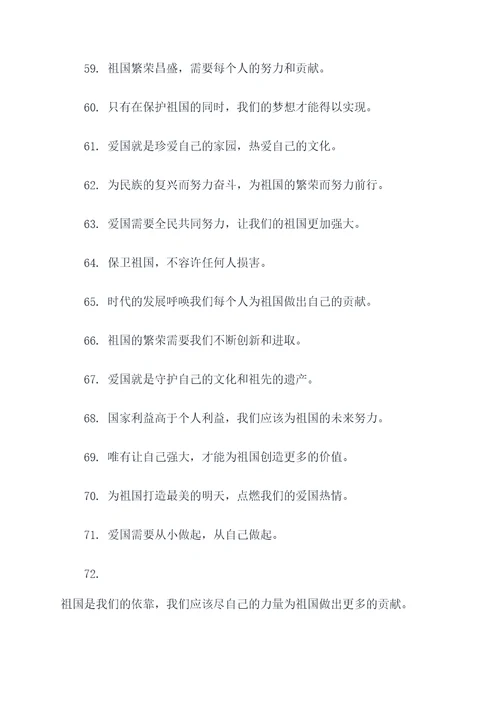 59. 祖国繁荣昌盛，需要每个人的努力和贡献。

60. 只有在保护祖国的同时，我们的梦想才能得以实现。

61. 爱国就是珍爱自己的家园，热爱自己的文化。

62. 为民族的复兴而努力奋斗，为祖国的繁荣而努力前行。

63. 爱国需要全民共同努力，让我们的祖国更加强大。

64. 保卫祖国，不容许任何人损害。

65. 时代的发展呼唤我们每个人为祖国做出自己的贡献。

66. 祖国的繁荣需要我们不断创新和进取。

67. 爱国就是守护自己的文化和祖先的遗产。

68. 国家利益高于个人利益，我们应该为祖国的未来努力。

69. 唯有让自己强大，才能为祖国创造更多的价值。

70. 为祖国打造最美的明天，点燃我们的爱国热情。

71. 爱国需要从小做起，从自己做起。

72.

祖国是我们的依靠，我们应该尽自己的力量为祖国做出更多的贡献。